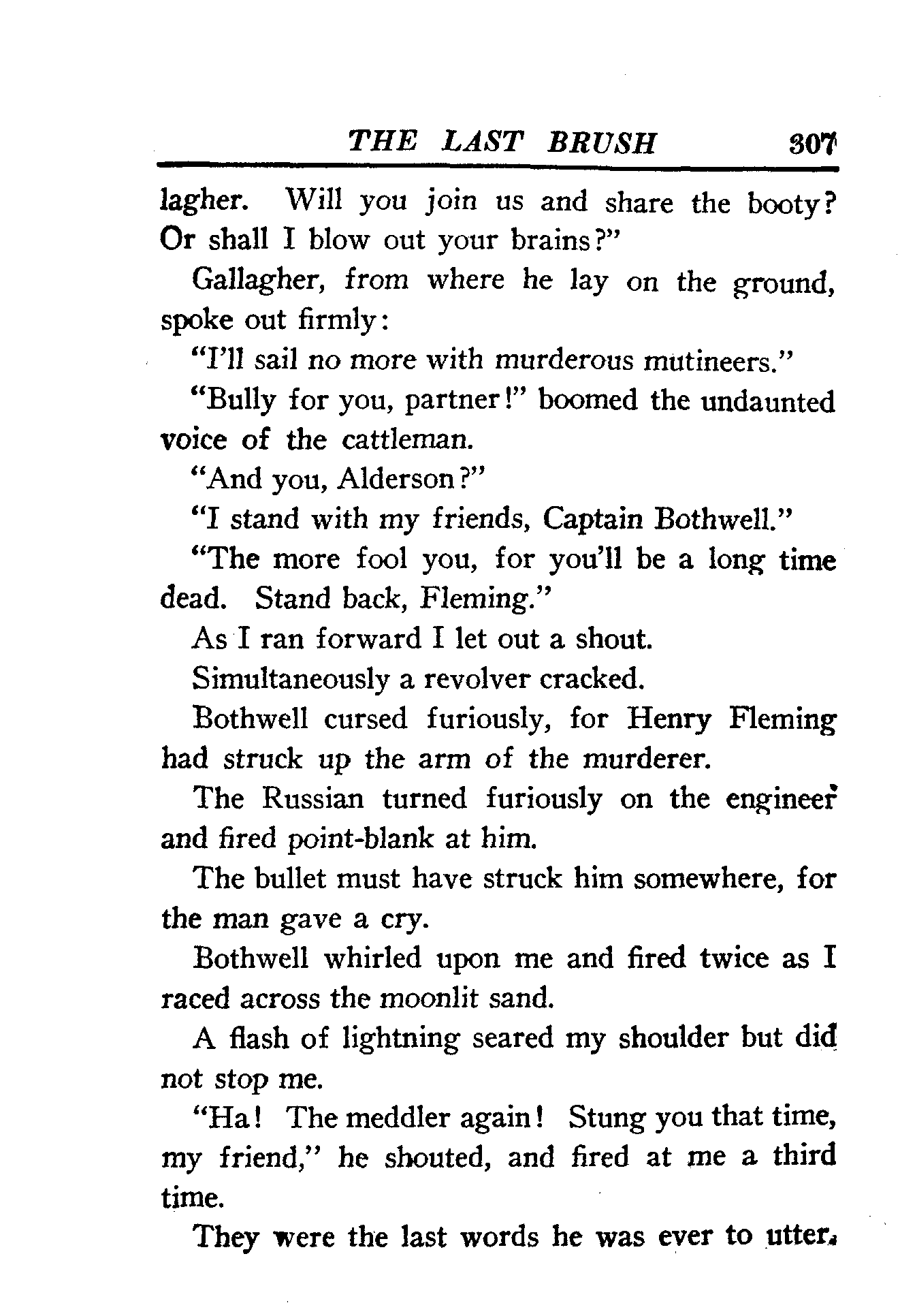 THE LAST BRUSH 307

lagher. Will you join us and share the booty? Or shall I blow out your brains?"

Gallagher, from where he lay on the ground, spoke out firmly:

"I'll sail no more with murderous mutineers."

"Bully for you, partner!" boomed the undaunted voice of the cattleman.

"And you, Alderson?"

"I stand with my friends, Captain Bothwell."

"The more fool you, for you'll be a long time dead. Stand back, Fleming."

As I ran forward I let out a shout.

Simultaneously a revolver cracked.

Bothwell cursed furiously, for Henry Fleming had struck up the arm of the murderer.

The Russian turned furiously on the engineer and fired point-blank at him.

The bullet must have struck him somewhere, for the man gave a cry.

Bothwell whirled upon me and fired twice as I raced across the moonlit sand.

A flash of lightning seared my shoulder but did not stop me.

"Ha! The meddler again! Stung you that time, my friend," he shouted, and fired at me a third time.

They were the last words he was ever to utter.